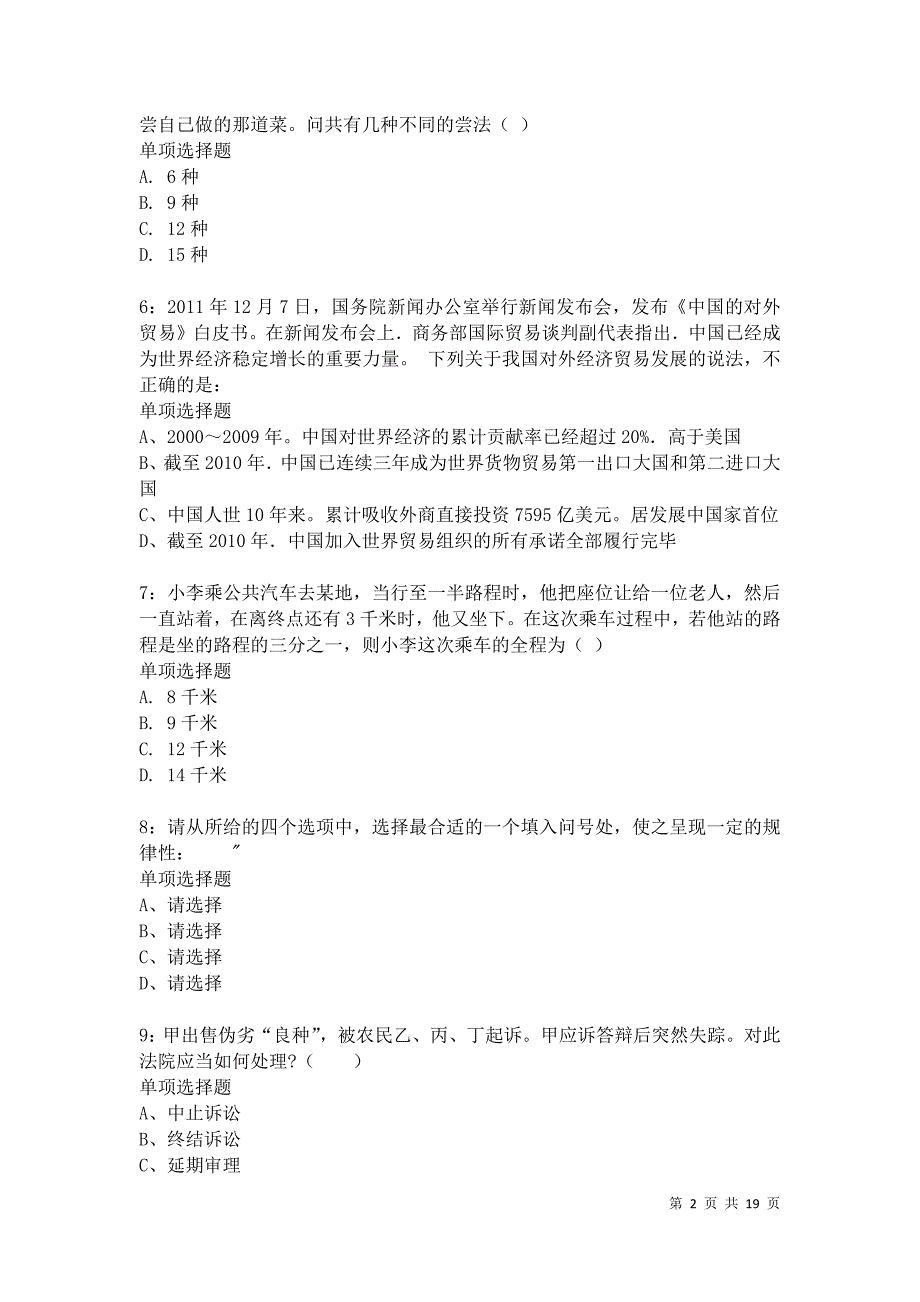 尝自己做的那道菜。问共有几种不同的尝法（ ）
单项选择题
A. 6 种
B. 9 种
C. 12 种
D. 15 种

6：2011 年 12 月 7 日，国务院新闻办公室举行新闻发布会，发布《中国的对外贸易》白皮书。在新闻发布会上．商务部国际贸易谈判副代表指出．中国已经成为世界经济稳定增长的重要力量。 下列关于我国对外经济贸易发展的说法，不正确的是：
单项选择题
A、2000～2009 年。中国对世界经济的累计贡献率已经超过 20%．高于美国
B、截至 2010 年．中国已连续三年成为世界货物贸易第一出口大国和第二进口大国
C、中国人世 10 年来。累计吸收外商直接投资 7595 亿美元。居发展中国家首位
D、截至 2010 年．中国加入世界贸易组织的所有承诺全部履行完毕

7：小李乘公共汽车去某地，当行至一半路程时，他把座位让给一位老人，然后一直站着，在离终点还有 3 千米时，他又坐下。在这次乘车过程中，若他站的路程是坐的路程的三分之一，则小李这次乘车的全程为（ ）
单项选择题
A. 8 千米
B. 9 千米
C. 12 千米
D. 14 千米

8：请从所给的四个选项中，选择最合适的一个填入问号处，使之呈现一定的规律性： ″
单项选择题
A、请选择
B、请选择
C、请选择
D、请选择

9：甲出售伪劣“良种”，被农民乙、丙、丁起诉。甲应诉答辩后突然失踪。对此法院应当如何处理?（ ）
单项选择题
A、中止诉讼
B、终结诉讼
C、延期审理

第 2 页 共 19 页